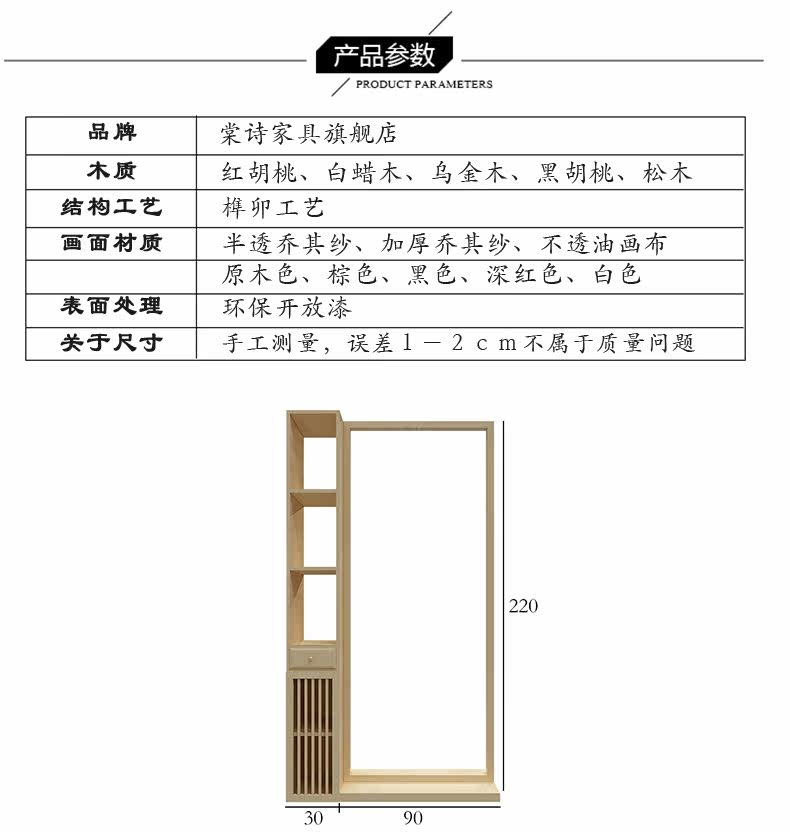 产品参数
PRODUCT PARAMETERS

| 品牌 | 棠诗家具旗舰店 |
|---|---|
| 木质 | 红胡桃、白蜡木、乌金木、黑胡桃、松木 |
| 结构工艺 | 榫卯工艺 |
| 画面材质 | 半透乔其纱、加厚乔其纱、不透油画布 |
| | 原木色、棕色、黑色、深红色、白色 |
| 表面处理 | 环保开放漆 |
| 关于尺寸 | 手工测量，误差1－2cm不属于质量问题 |

220
30
90